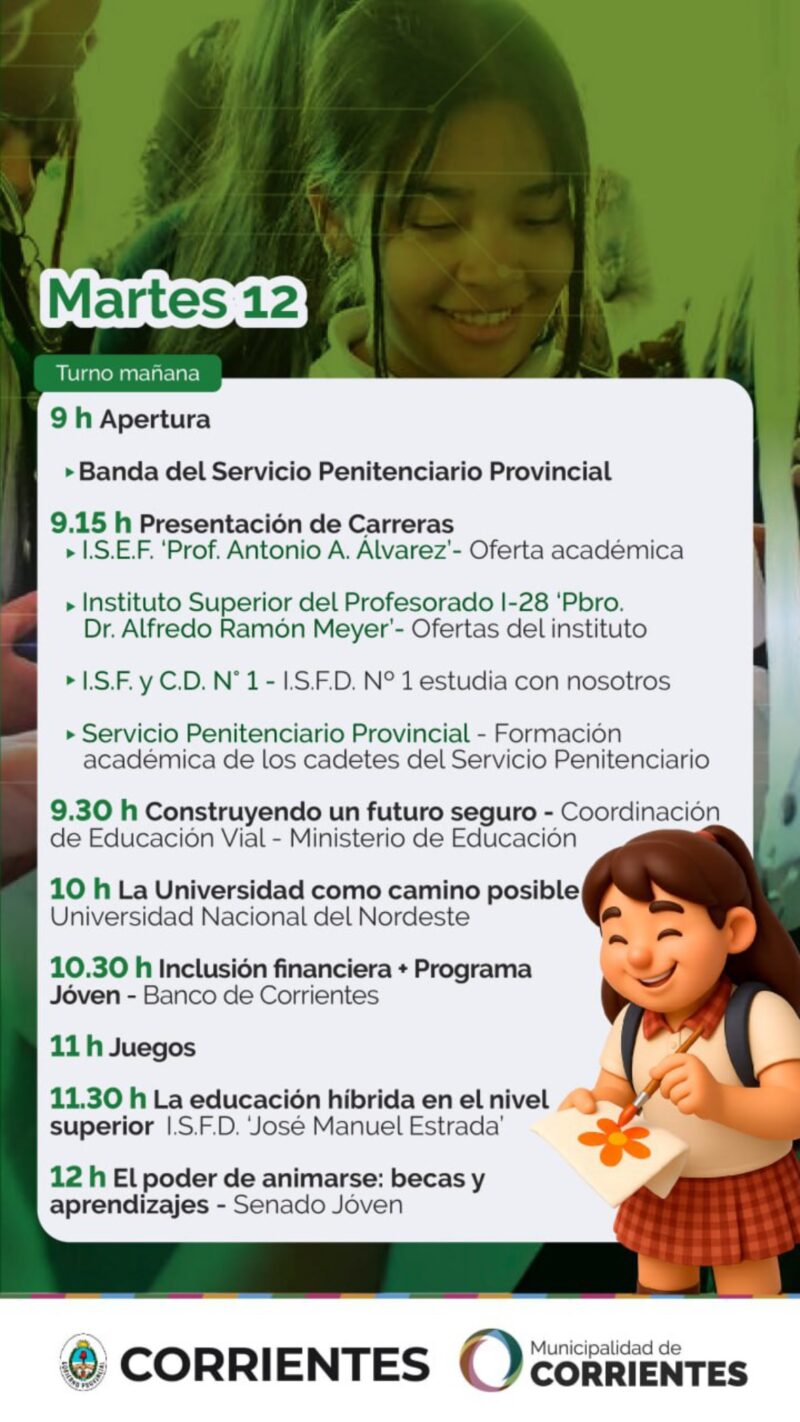 Martes 12

Turno mañana

9 h Apertura

▸ Banda del Servicio Penitenciario Provincial

9.15 h Presentación de Carreras
▸ I.S.E.F. 'Prof. Antonio A. Álvarez'- Oferta académica

▸ Instituto Superior del Profesorado I-28 'Pbro. Dr. Alfredo Ramón Meyer'- Ofertas del instituto

▸ I.S.F. y C.D. N° 1 - I.S.F.D. Nº 1 estudia con nosotros

▸ Servicio Penitenciario Provincial - Formación académica de los cadetes del Servicio Penitenciario

9.30 h Construyendo un futuro seguro - Coordinación de Educación Vial - Ministerio de Educación

10 h La Universidad como camino posible Universidad Nacional del Nordeste

10.30 h Inclusión financiera + Programa Jóven - Banco de Corrientes

11 h Juegos

11.30 h La educación híbrida en el nivel superior I.S.F.D. 'José Manuel Estrada'

12 h El poder de animarse: becas y aprendizajes - Senado Jóven

GOBIERNO PROVINCIAL

CORRIENTES

Municipalidad de CORRIENTES